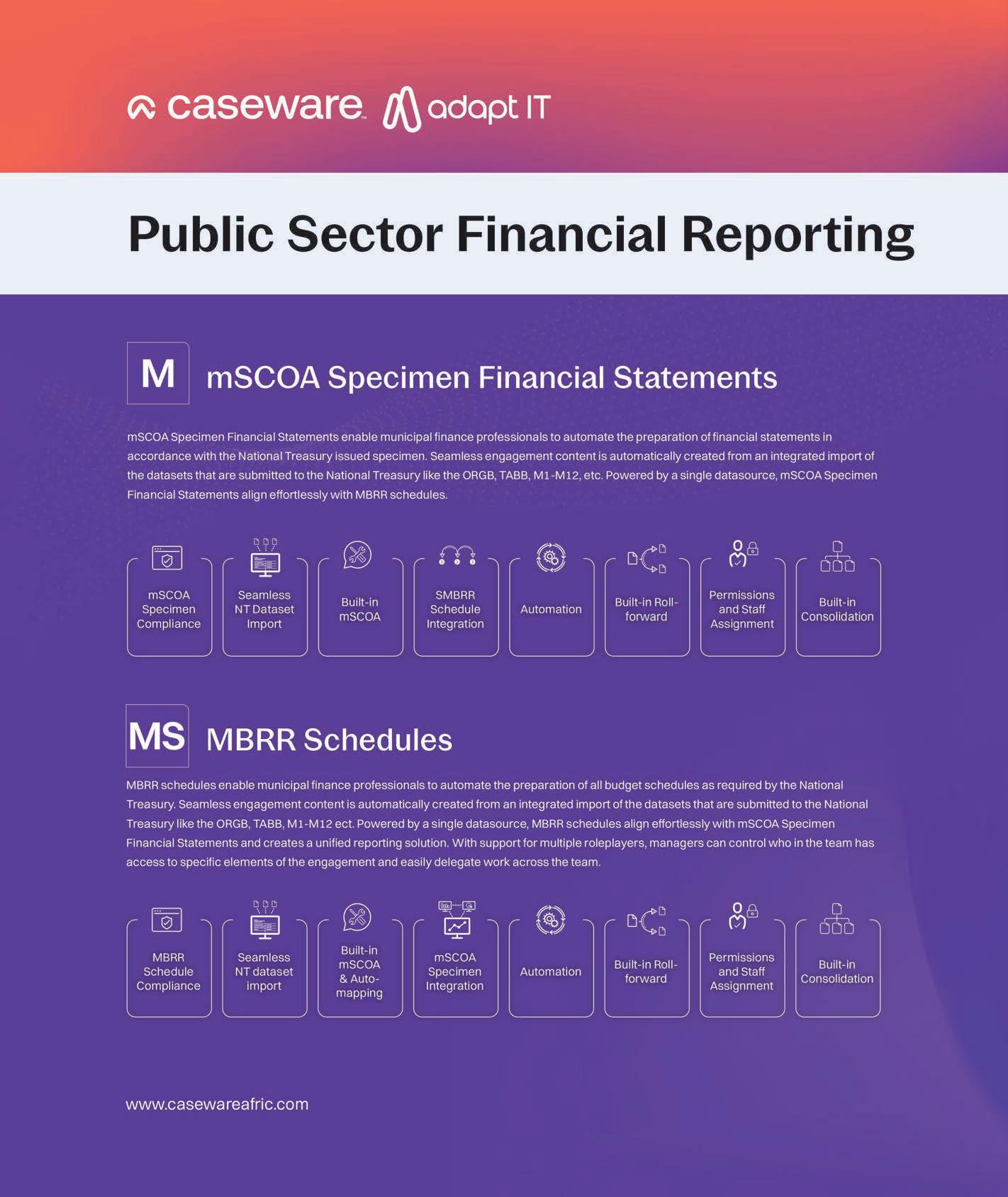 caseware adapt IT

Public Sector Financial Reporting

M mSCOA Specimen Financial Statements

mSCOA Specimen Financial Statements enable municipal finance professionals to automate the preparation of financial statements in accordance with the National Treasury issued specimen. Seamless engagement content is automatically created from an integrated import of the datasets that are submitted to the National Treasury like the ORGB, TABB, M1-M12, etc. Powered by a single datasource, mSCOA Specimen Financial Statements align effortlessly with MBRR schedules.

mSCOA Specimen Compliance

Seamless NT Dataset Import

Built-in mSCOA

SMBRR Schedule Integration

Automation

Built-in Roll-forward

Permissions and Staff Assignment

Built-in Consolidation

MS MBRR Schedules

MBRR schedules enable municipal finance professionals to automate the preparation of all budget schedules as required by the National Treasury. Seamless engagement content is automatically created from an integrated import of the datasets that are submitted to the National Treasury like the ORGB, TABB, M1-M12 ect. Powered by a single datasource, MBRR schedules align effortlessly with mSCOA Specimen Financial Statements and creates a unified reporting solution. With support for multiple roleplayers, managers can control who in the team has access to specific elements of the engagement and easily delegate work across the team.

MBRR Schedule Compliance

Seamless NT dataset import

Built-in mSCOA & Auto-mapping

mSCOA Specimen Integration

Automation

Built-in Roll-forward

Permissions and Staff Assignment

Built-in Consolidation

www.casewareafric.com